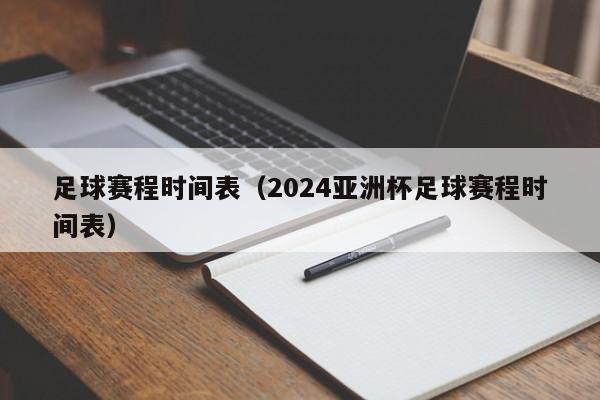 足球赛程时间表（2024亚洲杯足球赛程时间表）